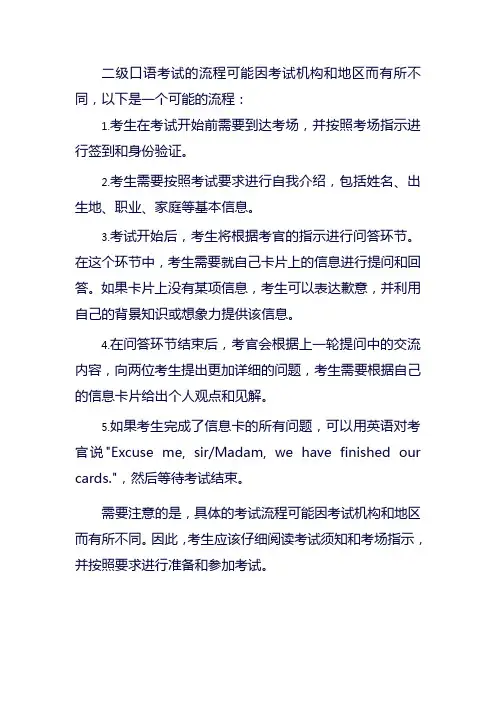 二级口语考试的流程可能因考试机构和地区而有所不同，以下是一个可能的流程：

1.考生在考试开始前需要到达考场，并按照考场指示进行签到和身份验证。

2.考生需要按照考试要求进行自我介绍，包括姓名、出生地、职业、家庭等基本信息。

3.考试开始后，考生将根据考官的指示进行问答环节。在这个环节中，考生需要就自己卡片上的信息进行提问和回答。如果卡片上没有某项信息，考生可以表达歉意，并利用自己的背景知识或想象力提供该信息。

4.在问答环节结束后，考官会根据上一轮提问中的交流内容，向两位考生提出更加详细的问题，考生需要根据自己的信息卡片给出个人观点和见解。

5.如果考生完成了信息卡的所有问题，可以用英语对考官说"Excuse me, sir/Madam, we have finished our cards."，然后等待考试结束。

需要注意的是，具体的考试流程可能因考试机构和地区而有所不同。因此，考生应该仔细阅读考试须知和考场指示，并按照要求进行准备和参加考试。